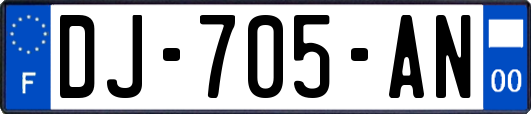 F
DJ-705-AN
00